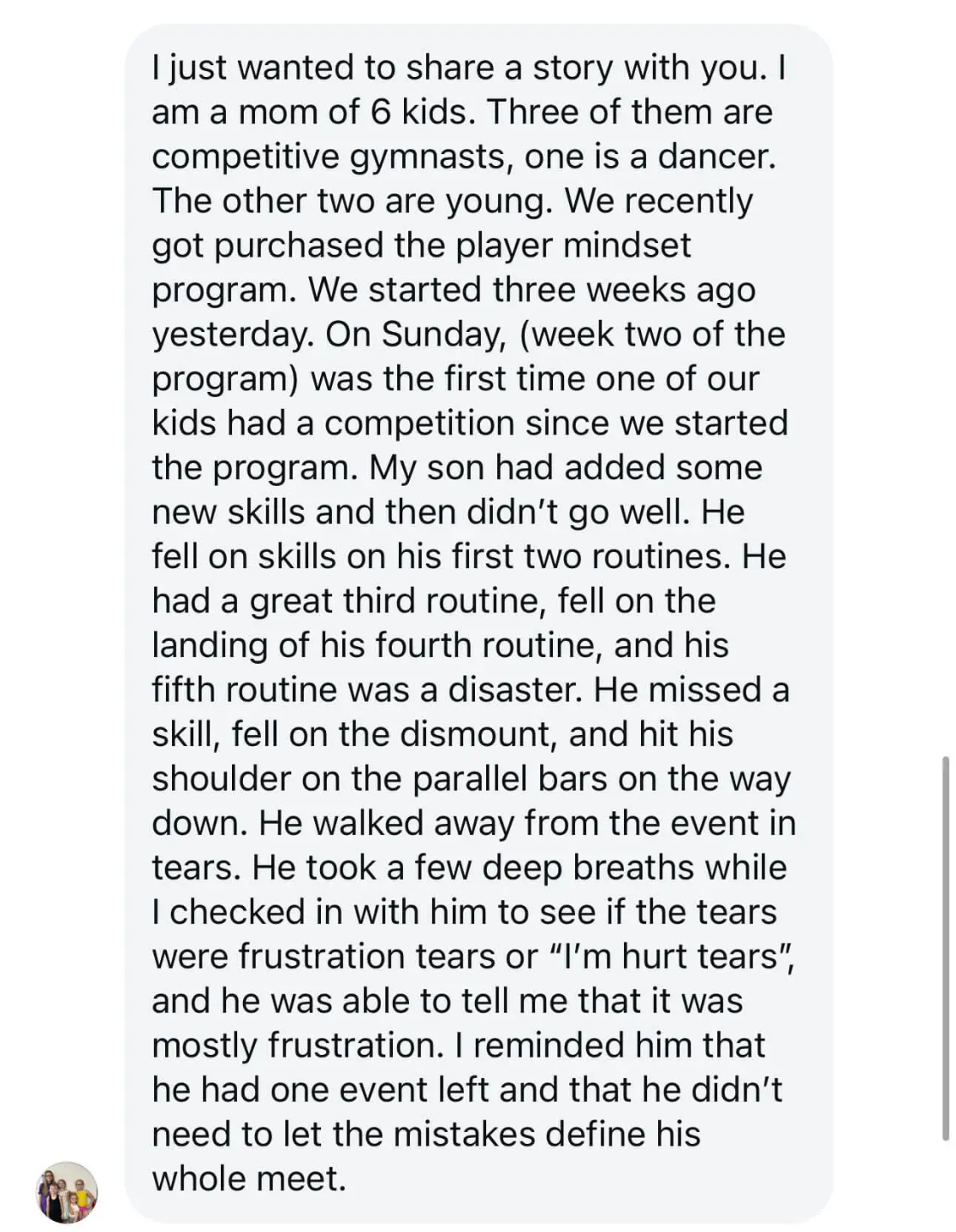 I just wanted to share a story with you. I am a mom of 6 kids. Three of them are competitive gymnasts, one is a dancer. The other two are young. We recently got purchased the player mindset program. We started three weeks ago yesterday. On Sunday, (week two of the program) was the first time one of our kids had a competition since we started the program. My son had added some new skills and then didn't go well. He fell on skills on his first two routines. He had a great third routine, fell on the landing of his fourth routine, and his fifth routine was a disaster. He missed a skill, fell on the dismount, and hit his shoulder on the parallel bars on the way down. He walked away from the event in tears. He took a few deep breaths while I checked in with him to see if the tears were frustration tears or "I'm hurt tears", and he was able to tell me that it was mostly frustration. I reminded him that he had one event left and that he didn't need to let the mistakes define his whole meet.